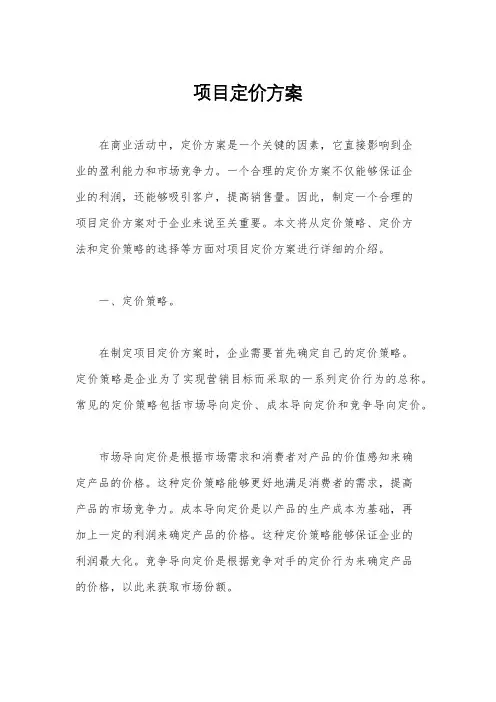 项目定价方案

在商业活动中，定价方案是一个关键的因素，它直接影响到企业的盈利能力和市场竞争力。一个合理的定价方案不仅能够保证企业的利润，还能够吸引客户，提高销售量。因此，制定一个合理的项目定价方案对于企业来说至关重要。本文将从定价策略、定价方法和定价策略的选择等方面对项目定价方案进行详细的介绍。

一、定价策略。

在制定项目定价方案时，企业需要首先确定自己的定价策略。定价策略是企业为了实现营销目标而采取的一系列定价行为的总称。常见的定价策略包括市场导向定价、成本导向定价和竞争导向定价。

市场导向定价是根据市场需求和消费者对产品的价值感知来确定产品的价格。这种定价策略能够更好地满足消费者的需求，提高产品的市场竞争力。成本导向定价是以产品的生产成本为基础，再加上一定的利润来确定产品的价格。这种定价策略能够保证企业的利润最大化。竞争导向定价是根据竞争对手的定价行为来确定产品的价格，以此来获取市场份额。